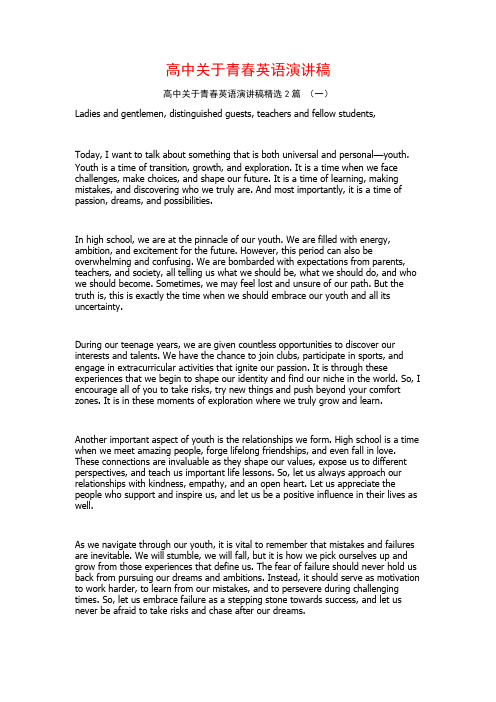 高中关于青春英语演讲稿

高中关于青春英语演讲稿精选 2 篇 （一）

Ladies and gentlemen, distinguished guests, teachers and fellow students,

Today, I want to talk about something that is both universal and personal—youth. Youth is a time of transition, growth, and exploration. It is a time when we face challenges, make choices, and shape our future. It is a time of learning, making mistakes, and discovering who we truly are. And most importantly, it is a time of passion, dreams, and possibilities.

In high school, we are at the pinnacle of our youth. We are filled with energy, ambition, and excitement for the future. However, this period can also be overwhelming and confusing. We are bombarded with expectations from parents, teachers, and society, all telling us what we should be, what we should do, and who we should become. Sometimes, we may feel lost and unsure of our path. But the truth is, this is exactly the time when we should embrace our youth and all its uncertainty.

During our teenage years, we are given countless opportunities to discover our interests and talents. We have the chance to join clubs, participate in sports, and engage in extracurricular activities that ignite our passion. It is through these experiences that we begin to shape our identity and find our niche in the world. So, I encourage all of you to take risks, try new things and push beyond your comfort zones. It is in these moments of exploration where we truly grow and learn.

Another important aspect of youth is the relationships we form. High school is a time when we meet amazing people, forge lifelong friendships, and even fall in love. These connections are invaluable as they shape our values, expose us to different perspectives, and teach us important life lessons. So, let us always approach our relationships with kindness, empathy, and an open heart. Let us appreciate the people who support and inspire us, and let us be a positive influence in their lives as well.

As we navigate through our youth, it is vital to remember that mistakes and failures are inevitable. We will stumble, we will fall, but it is how we pick ourselves up and grow from those experiences that define us. The fear of failure should never hold us back from pursuing our dreams and ambitions. Instead, it should serve as motivation to work harder, to learn from our mistakes, and to persevere during challenging times. So, let us embrace failure as a stepping stone towards success, and let us never be afraid to take risks and chase after our dreams.